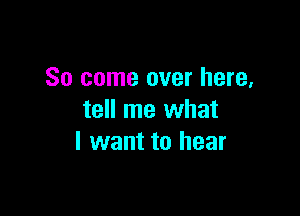 So come over here,
tell me what
I want to hear